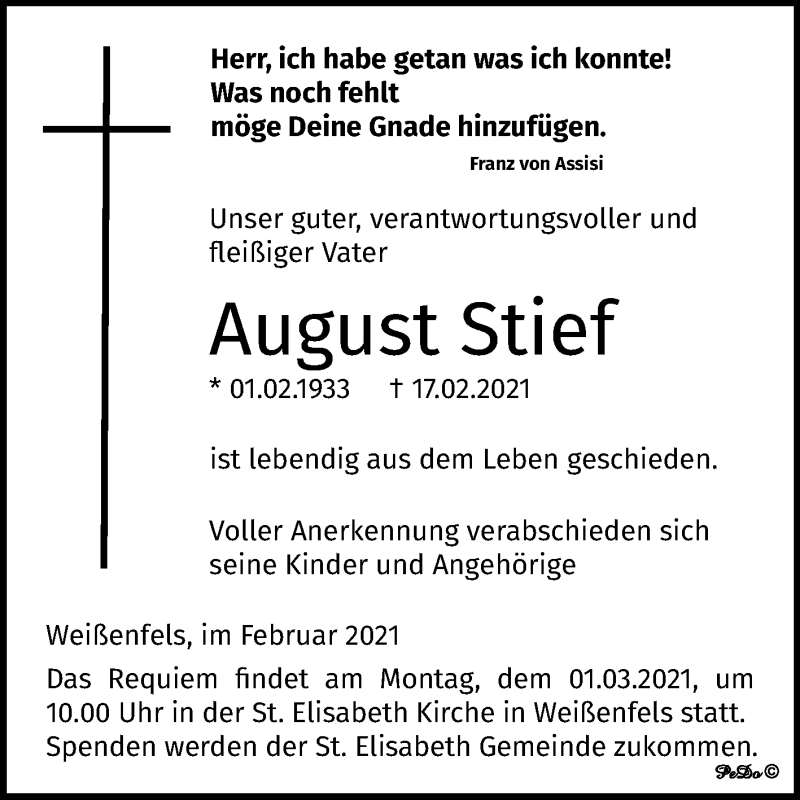 Herr, ich habe getan was ich konnte!
Was noch fehlt
möge Deine Gnade hinzufügen.

Franz von Assisi

Unser guter, verantwortungsvoller und fleißiger Vater

August Stief

* 01.02.1933 † 17.02.2021

ist lebendig aus dem Leben geschieden.

Voller Anerkennung verabschieden sich seine Kinder und Angehörige

Weißenfels, im Februar 2021

Das Requiem findet am Montag, dem 01.03.2021, um 10.00 Uhr in der St. Elisabeth Kirche in Weißenfels statt. Spenden werden der St. Elisabeth Gemeinde zukommen.

PeDo©